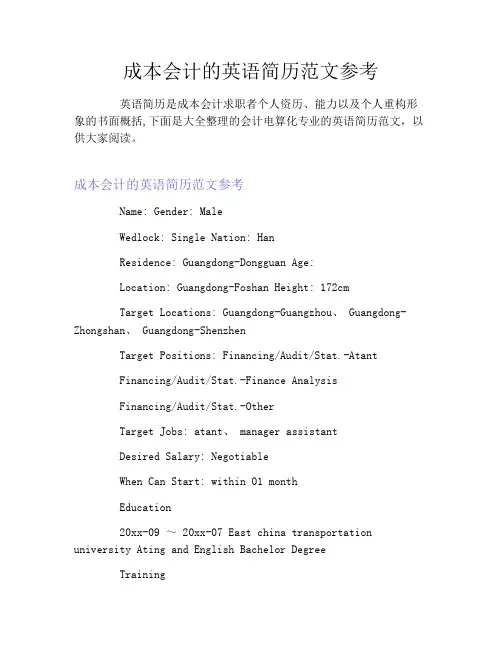 成本会计的英语简历范文参考

英语简历是成本会计求职者个人资历、能力以及个人重构形象的书面概括,下面是大全整理的会计电算化专业的英语简历范文，以供大家阅读。

成本会计的英语简历范文参考

Name: Gender: Male

Wedlock: Single Nation: Han

Residence: Guangdong-Dongguan Age:

Location: Guangdong-Foshan Height: 172cm

Target Locations: Guangdong-Guangzhou、 Guangdong-Zhongshan、 Guangdong-Shenzhen

Target Positions: Financing/Audit/Stat.-Atant

Financing/Audit/Stat.-Finance Analysis

Financing/Audit/Stat.-Other

Target Jobs: atant、 manager assistant

Desired Salary: Negotiable

When Can Start: within 01 month

Education

20xx-09 ~ 20xx-07 East china transportation university Ating and English Bachelor Degree

Training